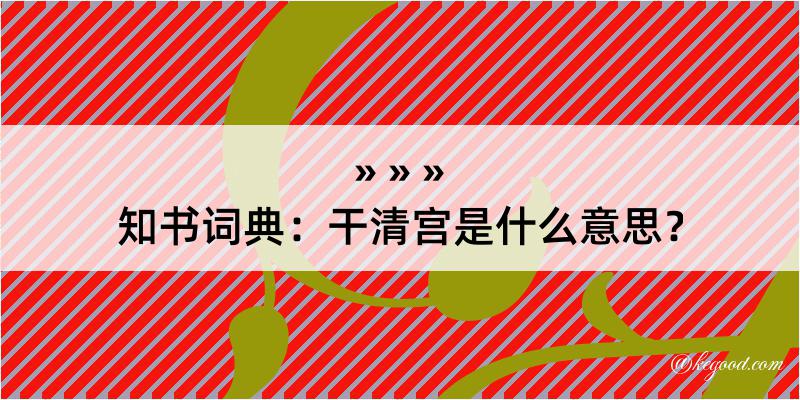 » » »
知书词典：干清宫是什么意思？

@kegood.com